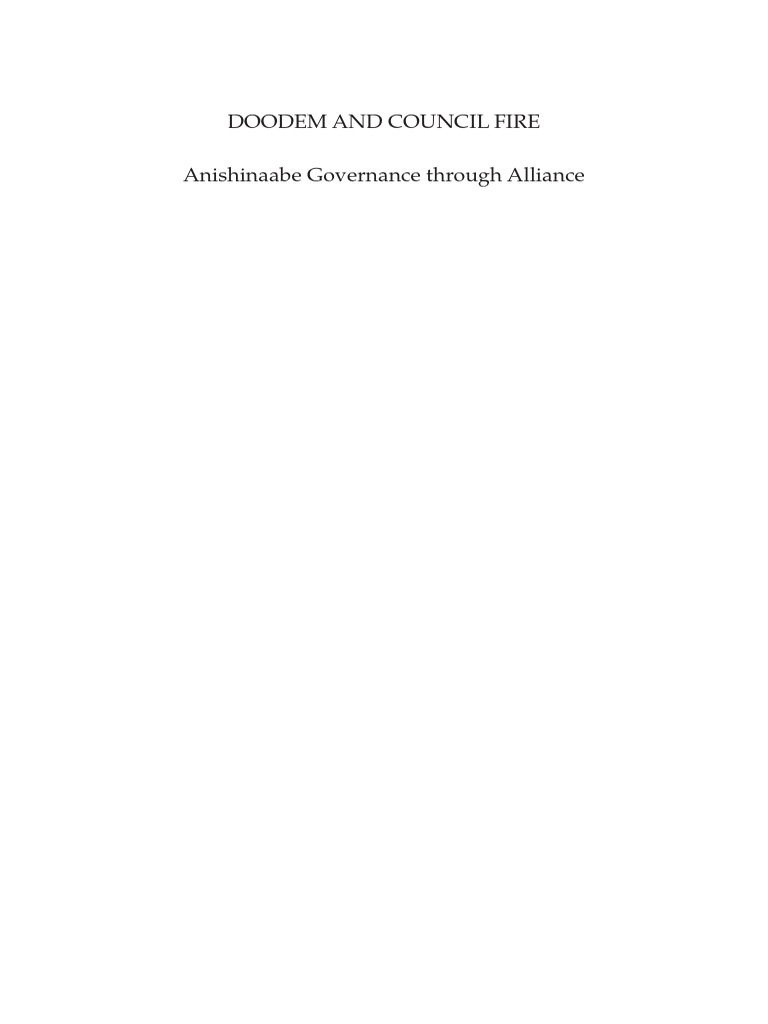 DOODEM AND COUNCIL FIRE

Anishinaabe Governance through Alliance